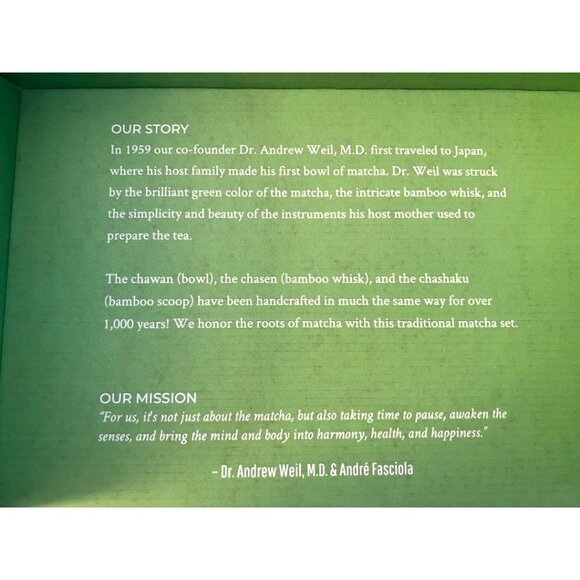 OUR STORY

In 1959 our co-founder Dr. Andrew Weil, M.D. first traveled to Japan, where his host family made his first bowl of matcha. Dr. Weil was struck by the brilliant green color of the matcha, the intricate bamboo whisk, and the simplicity and beauty of the instruments his host mother used to prepare the tea.

The chawan (bowl), the chasen (bamboo whisk), and the chashaku (bamboo scoop) have been handcrafted in much the same way for over 1,000 years! We honor the roots of matcha with this traditional matcha set.

OUR MISSION

"For us, it's not just about the matcha, but also taking time to pause, awaken the senses, and bring the mind and body into harmony, health, and happiness."

- Dr. Andrew Weil, M.D. & André Fasciola